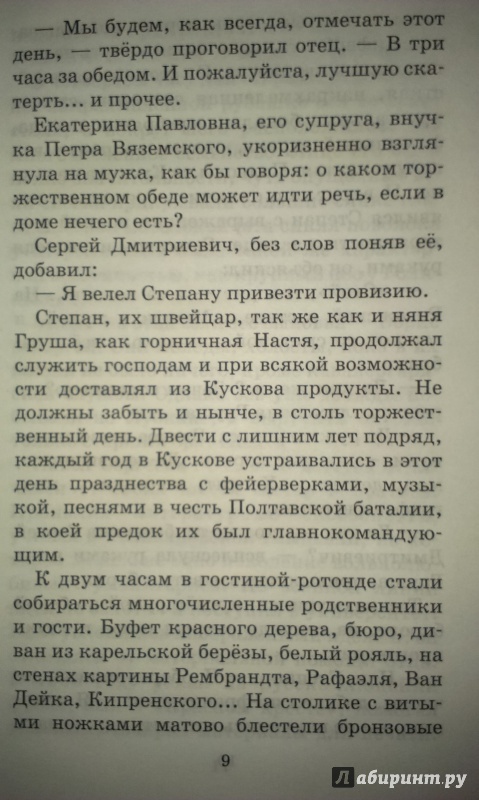 — Мы будем, как всегда, отмечать этот день, — твёрдо проговорил отец. — В три часа за обедом. И пожалуйста, лучшую скатерть... и прочее.

Екатерина Павловна, его супруга, внучка Петра Вяземского, укоризненно взглянула на мужа, как бы говоря: о каком торжественном обеде может идти речь, если в доме нечего есть?

Сергей Дмитриевич, без слов поняв её, добавил:

— Я велел Степану привезти провизию.

Степан, их швейцар, так же как и няня Груша, как горничная Настя, продолжал служить господам и при всякой возможности доставлял из Кускова продукты. Не должны забыть и нынче, в столь торжественный день. Двести с лишним лет подряд, каждый год в Кускове устраивались в этот день празднества с фейерверками, музыкой, песнями в честь Полтавской баталии, в коей предок их был главнокомандующим.

К двум часам в гостиной-ротонде стали собираться многочисленные родственники и гости. Буфет красного дерева, бюро, диван из карельской берёзы, белый рояль, на стенах картины Рембрандта, Рафаэля, Ван Дейка, Кипренского... На столике с витыми ножками матово блестели бронзовые

9

Лабиринт.ру